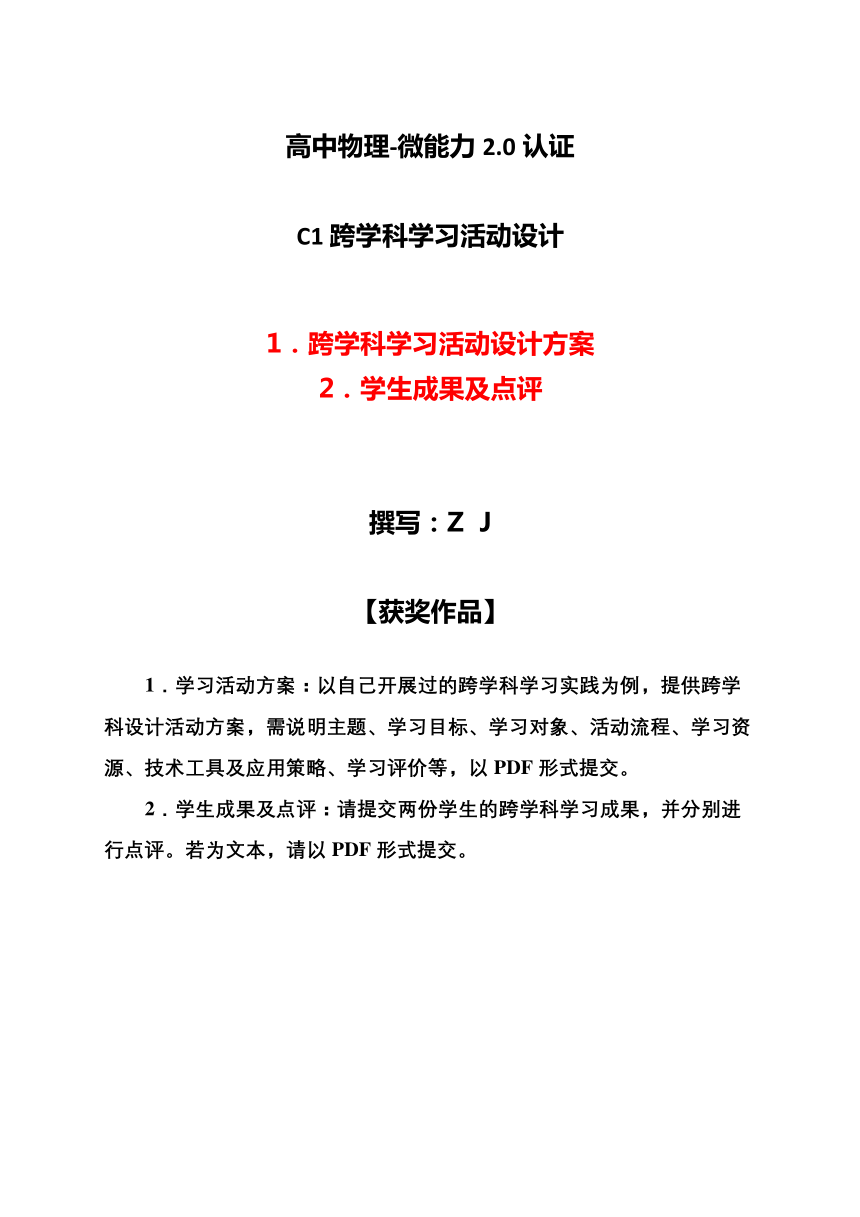 高中物理-微能力 2.0 认证

C1 跨学科学习活动设计

1．跨学科学习活动设计方案
2．学生成果及点评

撰写：Z J

【获奖作品】

1．学习活动方案：以自己开展过的跨学科学习实践为例，提供跨学科设计活动方案，需说明主题、学习目标、学习对象、活动流程、学习资源、技术工具及应用策略、学习评价等，以 PDF 形式提交。

2．学生成果及点评：请提交两份学生的跨学科学习成果，并分别进行点评。若为文本，请以 PDF 形式提交。